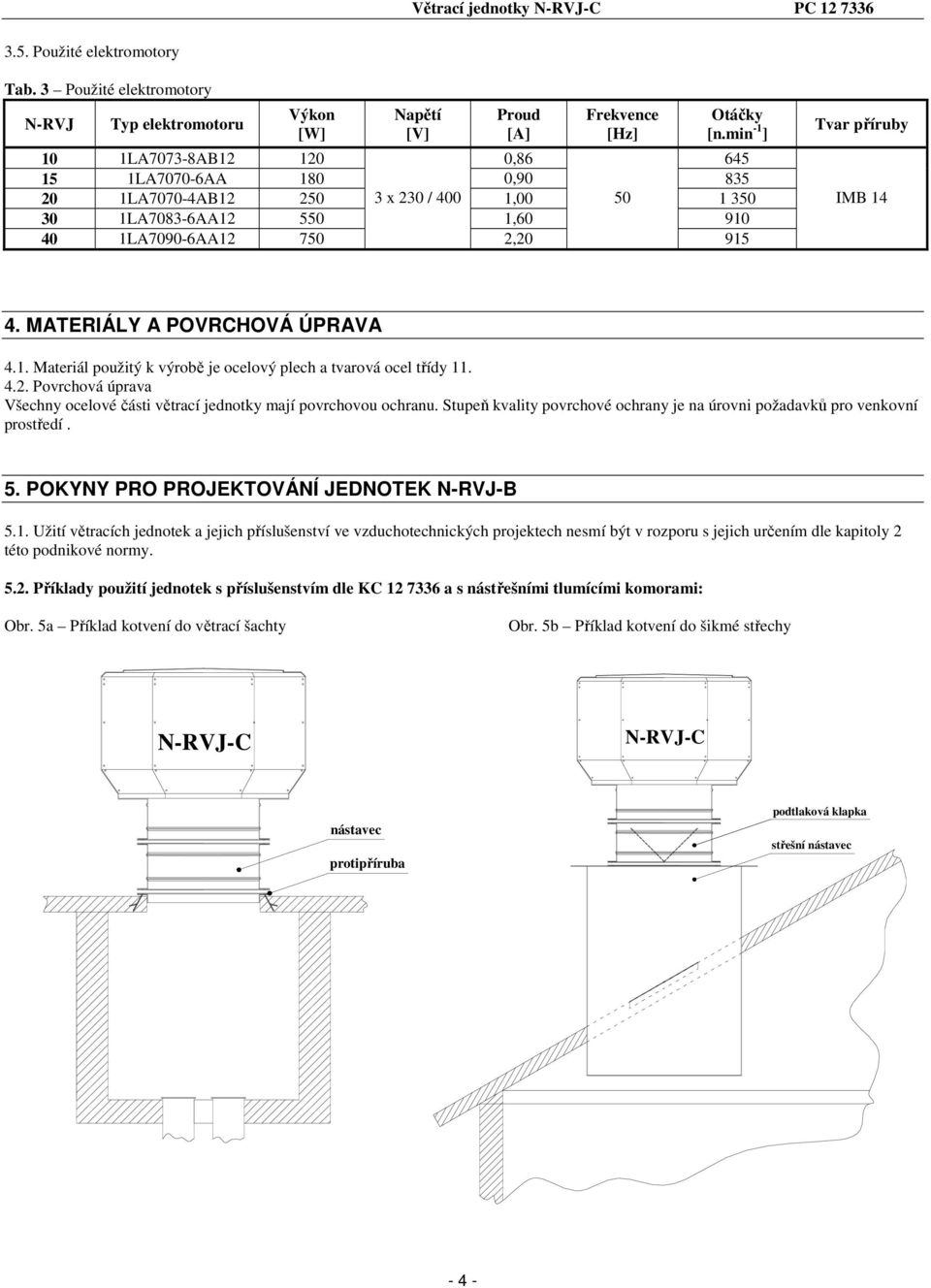 Větrací jednotky N-RVJ-C PC 12 7336

3.5. Použité elektromotory

Tab. 3 – Použité elektromotory

| N-RVJ | Typ elektromotoru | Výkon [W] | Napětí [V] | Proud [A] | Frekvence [Hz] | Otáčky [n.min$^{-1}$] | Tvar příruby |
|---|---|---|---|---|---|---|---|
| 10 | 1LA7073-8AB12 | 120 | 3 x 230 / 400 | 0,86 | 50 | 645 | IMB 14 |
| 15 | 1LA7070-6AA | 180 | | 0,90 | | 835 | |
| 20 | 1LA7070-4AB12 | 250 | | 1,00 | | 1 350 | |
| 30 | 1LA7083-6AA12 | 550 | | 1,60 | | 910 | |
| 40 | 1LA7090-6AA12 | 750 | | 2,20 | | 915 | |

4. MATERIÁLY A POVRCHOVÁ ÚPRAVA

4.1. Materiál použitý k výrobě je ocelový plech a tvarová ocel třídy 11.
4.2. Povrchová úprava
Všechny ocelové části větrací jednotky mají povrchovou ochranu. Stupeň kvality povrchové ochrany je na úrovni požadavků pro venkovní prostředí .

5. POKYNY PRO PROJEKTOVÁNÍ JEDNOTEK N-RVJ-B

5.1. Užití větracích jednotek a jejich příslušenství ve vzduchotechnických projektech nesmí být v rozporu s jejich určením dle kapitoly 2 této podnikové normy.

5.2. Příklady použití jednotek s příslušenstvím dle KC 12 7336 a s nástřešními tlumícími komorami:

Obr. 5a – Příklad kotvení do větrací šachty

N-RVJ-C
nástavec
protipříruba

Obr. 5b – Příklad kotvení do šikmé střechy

N-RVJ-C
podtlaková klapka
střešní nástavec

- 4 -